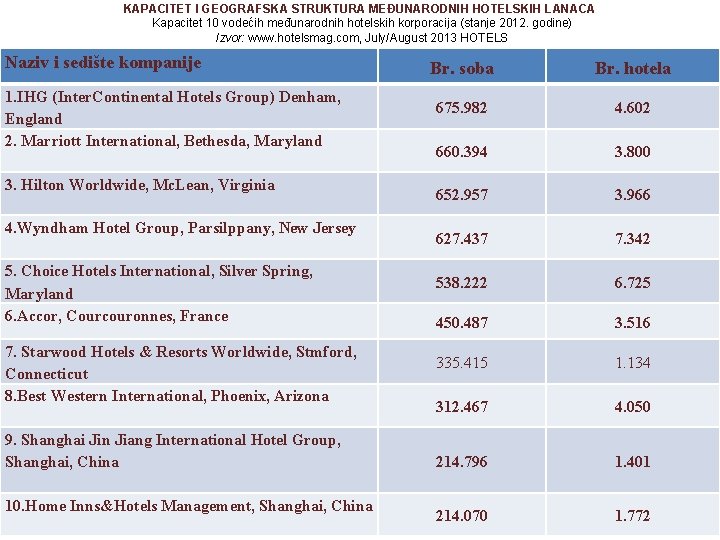 KAPACITET I GEOGRAFSKA STRUKTURA MEĐUNARODNIH HOTELSKIH LANACA
Kapacitet 10 vodećih međunarodnih hotelskih korporacija (stanje 2012. godine)
Izvor: www.hotelsmag.com, July/August 2013 HOTELS

| Naziv i sedište kompanije | Br. soba | Br. hotela |
|---|---|---|
| 1.IHG (InterContinental Hotels Group) Denham, England | 675.982 | 4.602 |
| 2. Marriott International, Bethesda, Maryland | 660.394 | 3.800 |
| 3. Hilton Worldwide, McLean, Virginia | 652.957 | 3.966 |
| 4.Wyndham Hotel Group, Parsilppany, New Jersey | 627.437 | 7.342 |
| 5. Choice Hotels International, Silver Spring, Maryland | 538.222 | 6.725 |
| 6.Accor, Courcouronnes, France | 450.487 | 3.516 |
| 7. Starwood Hotels & Resorts Worldwide, Stmford, Connecticut | 335.415 | 1.134 |
| 8.Best Western International, Phoenix, Arizona | 312.467 | 4.050 |
| 9. Shanghai Jin Jiang International Hotel Group, Shanghai, China | 214.796 | 1.401 |
| 10.Home Inns&Hotels Management, Shanghai, China | 214.070 | 1.772 |